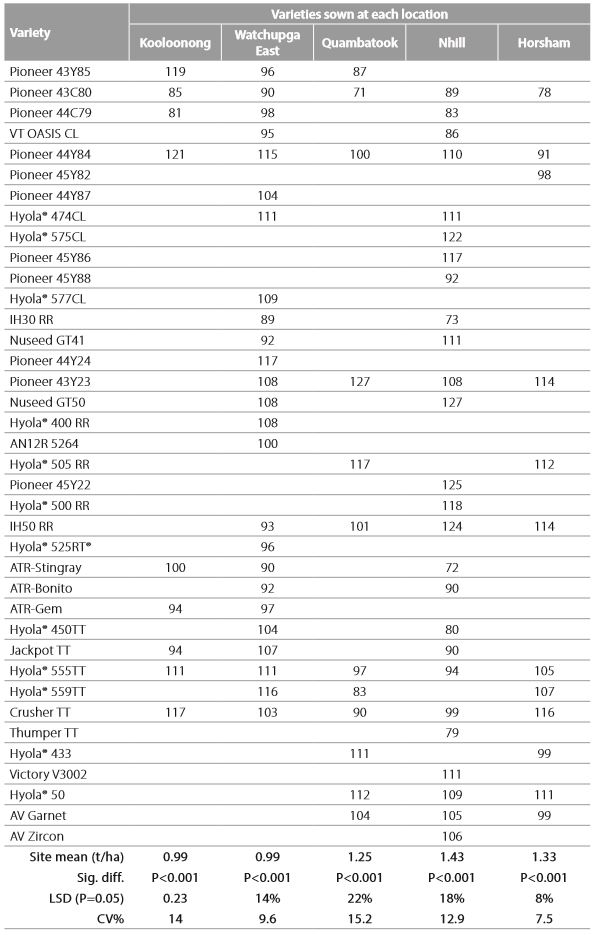 | Variety | Varieties sown at each location | | | | |
|---|---|---|---|---|---|
| | Kooloonong | Watchupga East | Quambatook | Nhill | Horsham |
| Pioneer 43Y85 | 119 | 96 | 87 | | |
| Pioneer 43C80 | 85 | 90 | 71 | 89 | 78 |
| Pioneer 44C79 | 81 | 98 | | 83 | |
| VT OASIS CL | | 95 | | 86 | |
| Pioneer 44Y84 | 121 | 115 | 100 | 110 | 91 |
| Pioneer 45Y82 | | | | | 98 |
| Pioneer 44Y87 | | 104 | | | |
| Hyola® 474CL | | 111 | | 111 | |
| Hyola® 575CL | | | | 122 | |
| Pioneer 45Y86 | | | | 117 | |
| Pioneer 45Y88 | | | | 92 | |
| Hyola® 577CL | | 109 | | | |
| IH30 RR | | 89 | | 73 | |
| Nuseed GT41 | | 92 | | 111 | |
| Pioneer 44Y24 | | 117 | | | |
| Pioneer 43Y23 | | 108 | 127 | 108 | 114 |
| Nuseed GT50 | | 108 | | 127 | |
| Hyola® 400 RR | | 108 | | | |
| AN12R 5264 | | 100 | | | |
| Hyola® 505 RR | | | 117 | | 112 |
| Pioneer 45Y22 | | | | 125 | |
| Hyola® 500 RR | | | | 118 | |
| IH50 RR | | 93 | 101 | 124 | 114 |
| Hyola® 525RT® | | 96 | | | |
| ATR-Stingray | 100 | 90 | | 72 | |
| ATR-Bonito | | 92 | | 90 | |
| ATR-Gem | 94 | 97 | | | |
| Hyola® 450TT | | 104 | | 80 | |
| Jackpot TT | 94 | 107 | | 90 | |
| Hyola® 555TT | 111 | 111 | 97 | 94 | 105 |
| Hyola® 559TT | | 116 | 83 | | 107 |
| Crusher TT | 117 | 103 | 90 | 99 | 116 |
| Thumper TT | | | | 79 | |
| Hyola® 433 | | | 111 | | 99 |
| Victory V3002 | | | | 111 | |
| Hyola® 50 | | | 112 | 109 | 111 |
| AV Garnet | | | 104 | 105 | 99 |
| AV Zircon | | | | 106 | |
| Site mean (t/ha) | 0.99 | 0.99 | 1.25 | 1.43 | 1.33 |
| Sig. diff. | P<0.001 | P<0.001 | P<0.001 | P<0.001 | P<0.001 |
| LSD (P=0.05) | 0.23 | 14% | 22% | 18% | 8% |
| CV% | 14 | 9.6 | 15.2 | 12.9 | 7.5 |